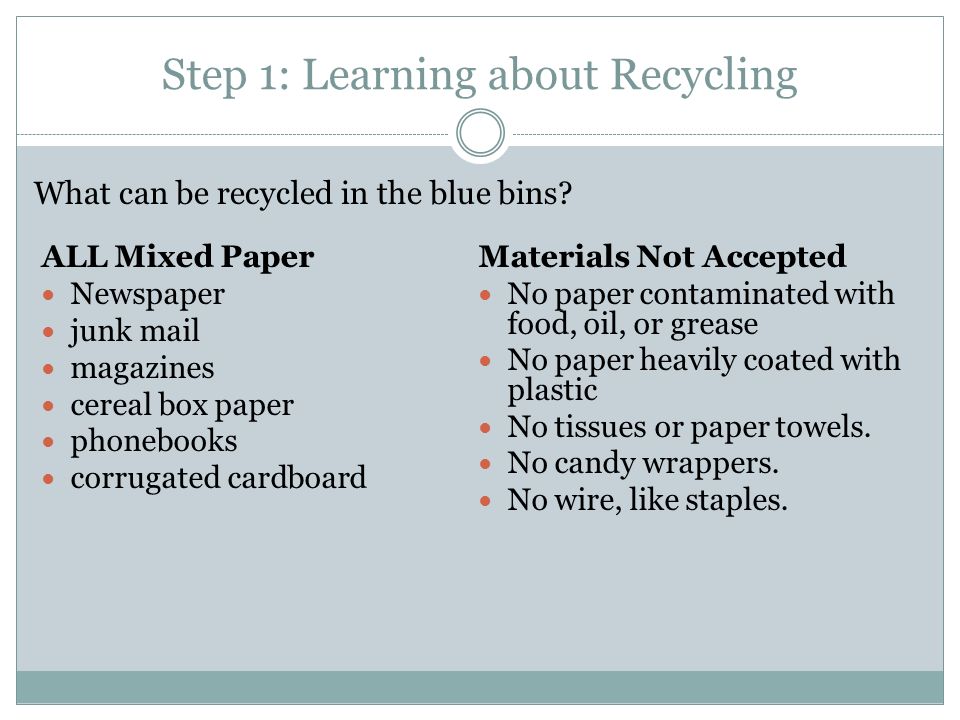 Step 1: Learning about Recycling

What can be recycled in the blue bins?

ALL Mixed Paper
- Newspaper
- junk mail
- magazines
- cereal box paper
- phonebooks
- corrugated cardboard

Materials Not Accepted
- No paper contaminated with food, oil, or grease
- No paper heavily coated with plastic
- No tissues or paper towels.
- No candy wrappers.
- No wire, like staples.